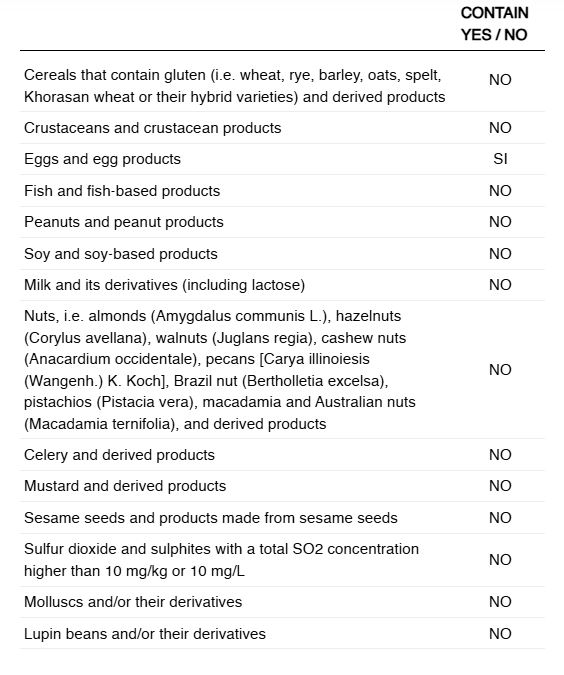 |  | CONTAIN YES / NO |
|---|---|
| Cereals that contain gluten (i.e. wheat, rye, barley, oats, spelt, Khorasan wheat or their hybrid varieties) and derived products | NO |
| Crustaceans and crustacean products | NO |
| Eggs and egg products | SI |
| Fish and fish-based products | NO |
| Peanuts and peanut products | NO |
| Soy and soy-based products | NO |
| Milk and its derivatives (including lactose) | NO |
| Nuts, i.e. almonds (Amygdalus communis L.), hazelnuts (Corylus avellana), walnuts (Juglans regia), cashew nuts (Anacardium occidentale), pecans [Carya illinoiesis (Wangenh.) K. Koch], Brazil nut (Bertholletia excelsa), pistachios (Pistacia vera), macadamia and Australian nuts (Macadamia ternifolia), and derived products | NO |
| Celery and derived products | NO |
| Mustard and derived products | NO |
| Sesame seeds and products made from sesame seeds | NO |
| Sulfur dioxide and sulphites with a total SO2 concentration higher than 10 mg/kg or 10 mg/L | NO |
| Molluscs and/or their derivatives | NO |
| Lupin beans and/or their derivatives | NO |